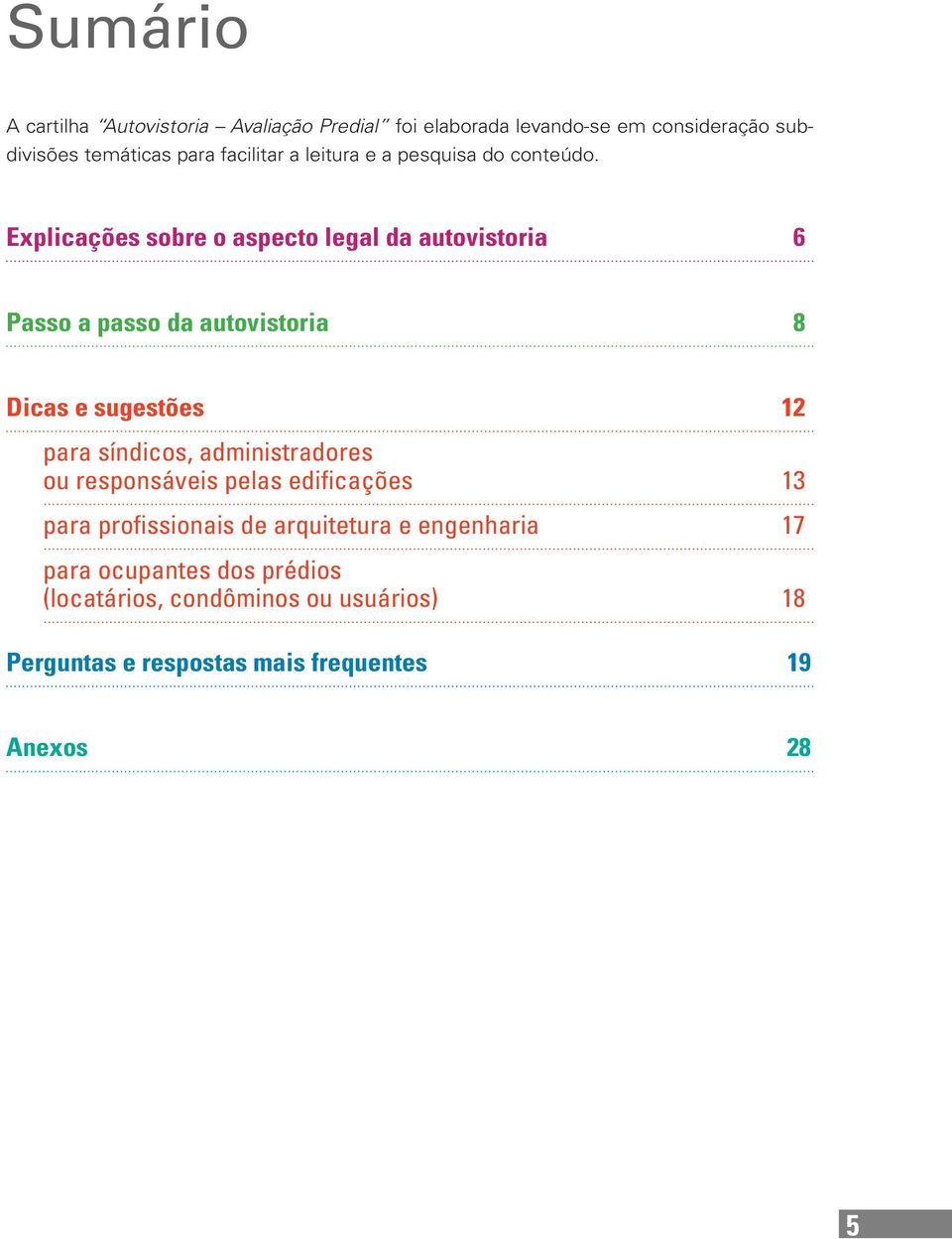 Sumário

A cartilha "Autovistoria – Avaliação Predial" foi elaborada levando-se em consideração subdivisões temáticas para facilitar a leitura e a pesquisa do conteúdo.

Explicações sobre o aspecto legal da autovistoria 6

Passo a passo da autovistoria 8

Dicas e sugestões 12

para síndicos, administradores ou responsáveis pelas edificações 13

para profissionais de arquitetura e engenharia 17

para ocupantes dos prédios (locatários, condôminos ou usuários) 18

Perguntas e respostas mais frequentes 19

Anexos 28

5